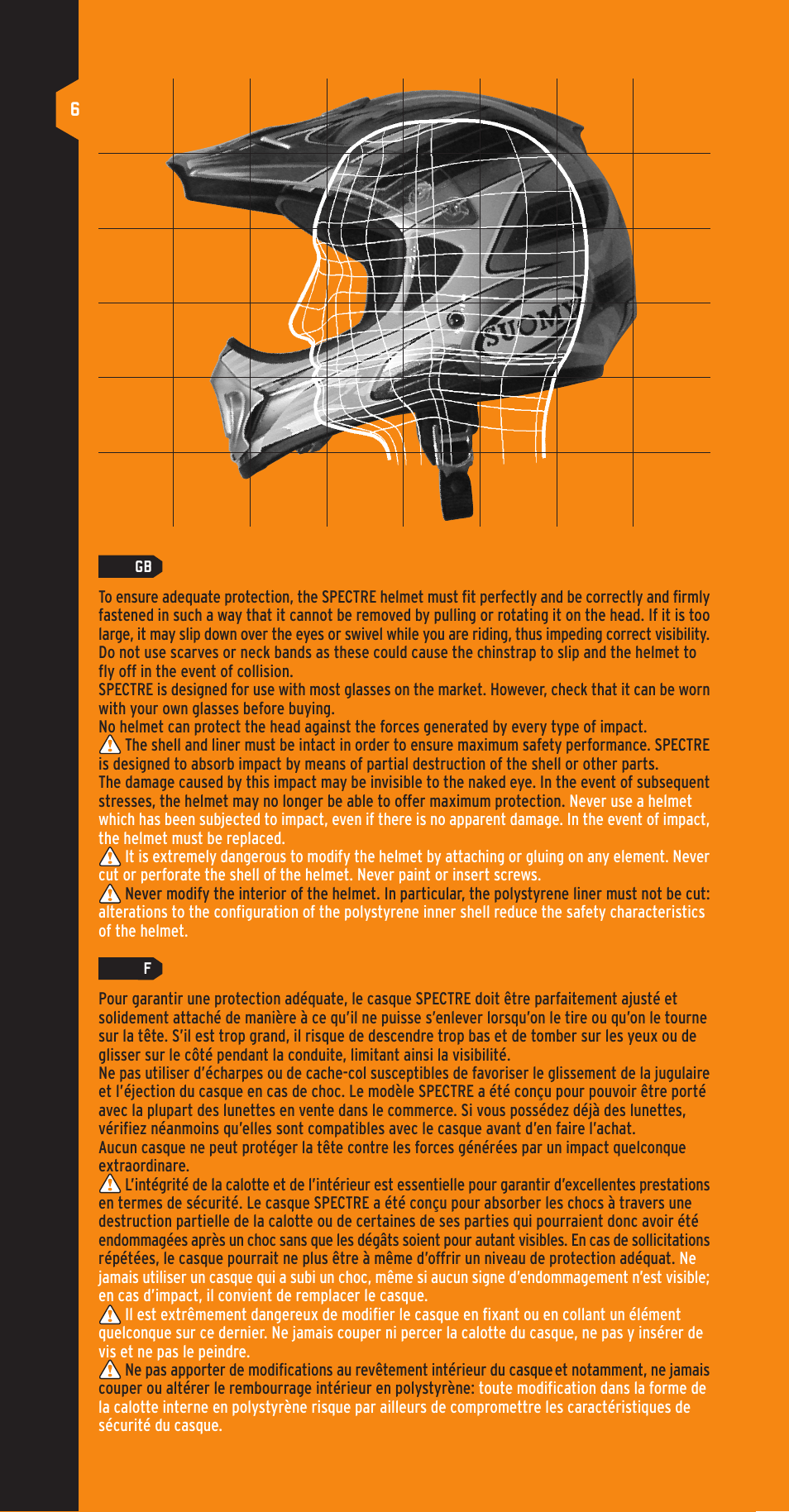 6

SUOMY

GB

To ensure adequate protection, the SPECTRE helmet must fit perfectly and be correctly and firmly fastened in such a way that it cannot be removed by pulling or rotating it on the head. If it is too large, it may slip down over the eyes or swivel while you are riding, thus impeding correct visibility. Do not use scarves or neck bands as these could cause the chinstrap to slip and the helmet to fly off in the event of collision.
SPECTRE is designed for use with most glasses on the market. However, check that it can be worn with your own glasses before buying.
No helmet can protect the head against the forces generated by every type of impact.
The shell and liner must be intact in order to ensure maximum safety performance. SPECTRE is designed to absorb impact by means of partial destruction of the shell or other parts.
The damage caused by this impact may be invisible to the naked eye. In the event of subsequent stresses, the helmet may no longer be able to offer maximum protection. Never use a helmet which has been subjected to impact, even if there is no apparent damage. In the event of impact, the helmet must be replaced.
It is extremely dangerous to modify the helmet by attaching or gluing on any element. Never cut or perforate the shell of the helmet. Never paint or insert screws.
Never modify the interior of the helmet. In particular, the polystyrene liner must not be cut: alterations to the configuration of the polystyrene inner shell reduce the safety characteristics of the helmet.

F

Pour garantir une protection adéquate, le casque SPECTRE doit être parfaitement ajusté et solidement attaché de manière à ce qu'il ne puisse s'enlever lorsqu'on le tire ou qu'on le tourne sur la tête. S'il est trop grand, il risque de descendre trop bas et de tomber sur les yeux ou de glisser sur le côté pendant la conduite, limitant ainsi la visibilité.
Ne pas utiliser d'écharpes ou de cache-col susceptibles de favoriser le glissement de la jugulaire et l'éjection du casque en cas de choc. Le modèle SPECTRE a été conçu pour pouvoir être porté avec la plupart des lunettes en vente dans le commerce. Si vous possédez déjà des lunettes, vérifiez néanmoins qu'elles sont compatibles avec le casque avant d'en faire l'achat.
Aucun casque ne peut protéger la tête contre les forces générées par un impact quelconque extraordinare.
L'intégrité de la calotte et de l'intérieur est essentielle pour garantir d'excellentes prestations en termes de sécurité. Le casque SPECTRE a été conçu pour absorber les chocs à travers une destruction partielle de la calotte ou de certaines de ses parties qui pourraient donc avoir été endommagées après un choc sans que les dégâts soient pour autant visibles. En cas de sollicitations répétées, le casque pourrait ne plus être à même d'offrir un niveau de protection adéquat. Ne jamais utiliser un casque qui a subi un choc, même si aucun signe d'endommagement n'est visible; en cas d'impact, il convient de remplacer le casque.
Il est extrêmement dangereux de modifier le casque en fixant ou en collant un élément quelconque sur ce dernier. Ne jamais couper ni percer la calotte du casque, ne pas y insérer de vis et ne pas le peindre.
Ne pas apporter de modifications au revêtement intérieur du casque et notamment, ne jamais couper ou altérer le rembourrage intérieur en polystyrène: toute modification dans la forme de la calotte interne en polystyrène risque par ailleurs de compromettre les caractéristiques de sécurité du casque.